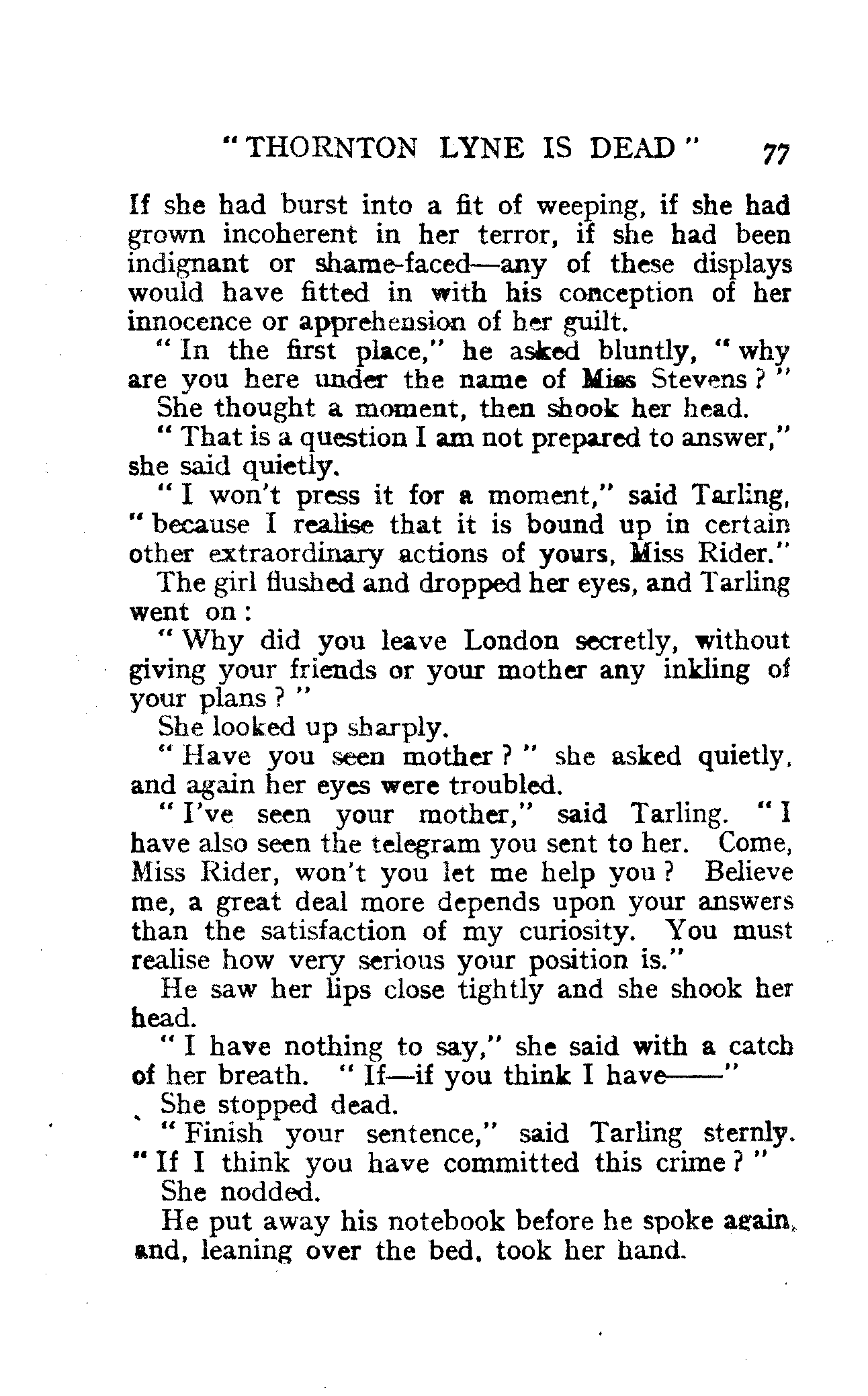 "THORNTON LYNE IS DEAD" 77

If she had burst into a fit of weeping, if she had grown incoherent in her terror, if she had been indignant or shame-faced—any of these displays would have fitted in with his conception of her innocence or apprehension of her guilt.

"In the first place," he asked bluntly, "why are you here under the name of Miss Stevens?"

She thought a moment, then shook her head.

"That is a question I am not prepared to answer," she said quietly.

"I won't press it for a moment," said Tarling, "because I realise that it is bound up in certain other extraordinary actions of yours, Miss Rider."

The girl flushed and dropped her eyes, and Tarling went on:

"Why did you leave London secretly, without giving your friends or your mother any inkling of your plans?"

She looked up sharply.

"Have you seen mother?" she asked quietly, and again her eyes were troubled.

"I've seen your mother," said Tarling. "I have also seen the telegram you sent to her. Come, Miss Rider, won't you let me help you? Believe me, a great deal more depends upon your answers than the satisfaction of my curiosity. You must realise how very serious your position is."

He saw her lips close tightly and she shook her head.

"I have nothing to say," she said with a catch of her breath. "If—if you think I have——"

She stopped dead.

"Finish your sentence," said Tarling sternly. "If I think you have committed this crime?"

She nodded.

He put away his notebook before he spoke again, and, leaning over the bed, took her hand.